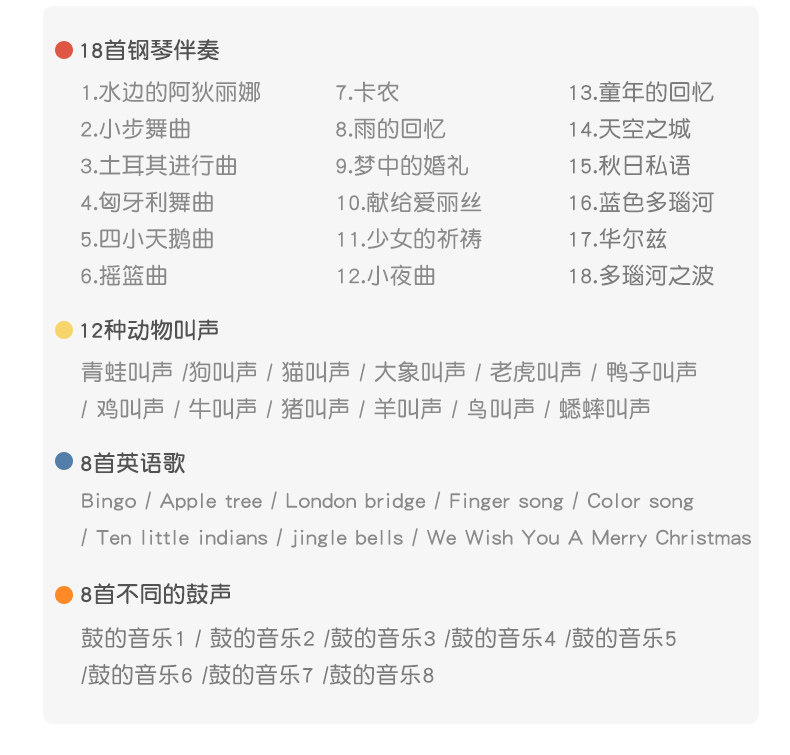 18首钢琴伴奏

1.水边的阿狄丽娜
2.小步舞曲
3.土耳其进行曲
4.匈牙利舞曲
5.四小天鹅曲
6.摇篮曲

7.卡农
8.雨的回忆
9.梦中的婚礼
10.献给爱丽丝
11.少女的祈祷
12.小夜曲

13.童年的回忆
14.天空之城
15.秋日私语
16.蓝色多瑙河
17.华尔兹
18.多瑙河之波

12种动物叫声

青蛙叫声 /狗叫声 / 猫叫声 / 大象叫声 / 老虎叫声 / 鸭子叫声 / 鸡叫声 / 牛叫声 / 猪叫声 / 羊叫声 / 鸟叫声 / 蟋蟀叫声

8首英语歌

Bingo / Apple tree / London bridge / Finger song / Color song / Ten little indians / jingle bells / We Wish You A Merry Christmas

8首不同的鼓声

鼓的音乐1 / 鼓的音乐2 /鼓的音乐3 /鼓的音乐4 /鼓的音乐5 /鼓的音乐6 /鼓的音乐7 /鼓的音乐8